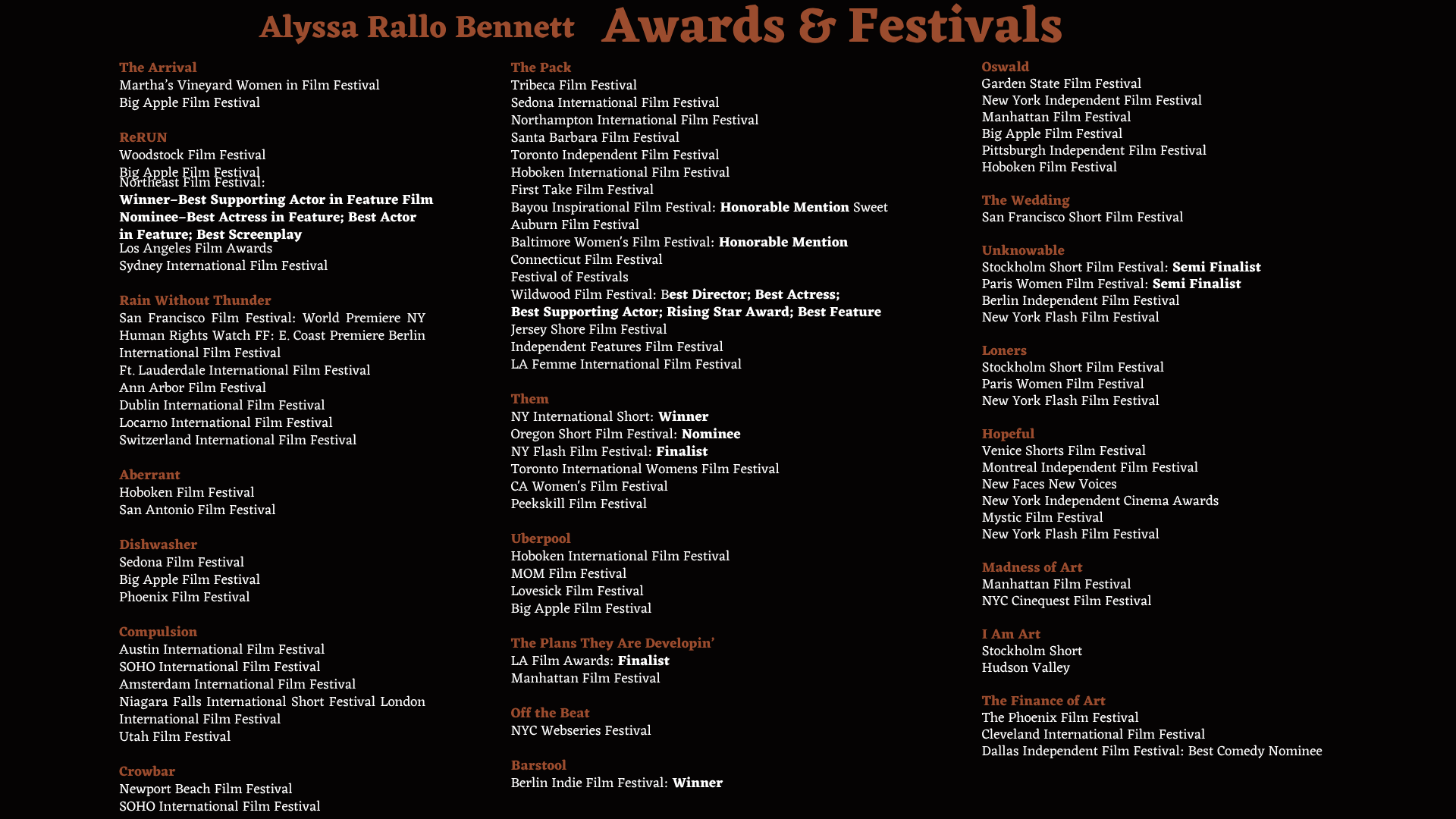 Alyssa Rallo Bennett Awards & Festivals

The Arrival
Martha's Vineyard Women in Film Festival
Big Apple Film Festival

ReRUN
Woodstock Film Festival
Big Apple Film Festival
Northeast Film Festival:
Winner–Best Supporting Actor in Feature Film
Nominee–Best Actress in Feature; Best Actor in Feature; Best Screenplay
Los Angeles Film Awards
Sydney International Film Festival

Rain Without Thunder
San Francisco Film Festival: World Premiere NY Human Rights Watch FF: E. Coast Premiere Berlin International Film Festival
Ft. Lauderdale International Film Festival
Ann Arbor Film Festival
Dublin International Film Festival
Locarno International Film Festival
Switzerland International Film Festival

Aberrant
Hoboken Film Festival
San Antonio Film Festival

Dishwasher
Sedona Film Festival
Big Apple Film Festival
Phoenix Film Festival

Compulsion
Austin International Film Festival
SOHO International Film Festival
Amsterdam International Film Festival
Niagara Falls International Short Festival London International Film Festival
Utah Film Festival

Crowbar
Newport Beach Film Festival
SOHO International Film Festival

The Pack
Tribeca Film Festival
Sedona International Film Festival
Northampton International Film Festival
Santa Barbara Film Festival
Toronto Independent Film Festival
Hoboken International Film Festival
First Take Film Festival
Bayou Inspirational Film Festival: Honorable Mention Sweet
Auburn Film Festival
Baltimore Women's Film Festival: Honorable Mention
Connecticut Film Festival
Festival of Festivals
Wildwood Film Festival: Best Director; Best Actress; Best Supporting Actor; Rising Star Award; Best Feature
Jersey Shore Film Festival
Independent Features Film Festival
LA Femme International Film Festival

Them
NY International Short: Winner
Oregon Short Film Festival: Nominee
NY Flash Film Festival: Finalist
Toronto International Womens Film Festival
CA Women's Film Festival
Peekskill Film Festival

Uberpool
Hoboken International Film Festival
MOM Film Festival
Lovesick Film Festival
Big Apple Film Festival

The Plans They Are Developin'
LA Film Awards: Finalist
Manhattan Film Festival

Off the Beat
NYC Webseries Festival

Barstool
Berlin Indie Film Festival: Winner

Oswald
Garden State Film Festival
New York Independent Film Festival
Manhattan Film Festival
Big Apple Film Festival
Pittsburgh Independent Film Festival
Hoboken Film Festival

The Wedding
San Francisco Short Film Festival

Unknowable
Stockholm Short Film Festival: Semi Finalist
Paris Women Film Festival: Semi Finalist
Berlin Independent Film Festival
New York Flash Film Festival

Loners
Stockholm Short Film Festival
Paris Women Film Festival
New York Flash Film Festival

Hopeful
Venice Shorts Film Festival
Montreal Independent Film Festival
New Faces New Voices
New York Independent Cinema Awards
Mystic Film Festival
New York Flash Film Festival

Madness of Art
Manhattan Film Festival
NYC Cinequest Film Festival

I Am Art
Stockholm Short
Hudson Valley

The Finance of Art
The Phoenix Film Festival
Cleveland International Film Festival
Dallas Independent Film Festival: Best Comedy Nominee